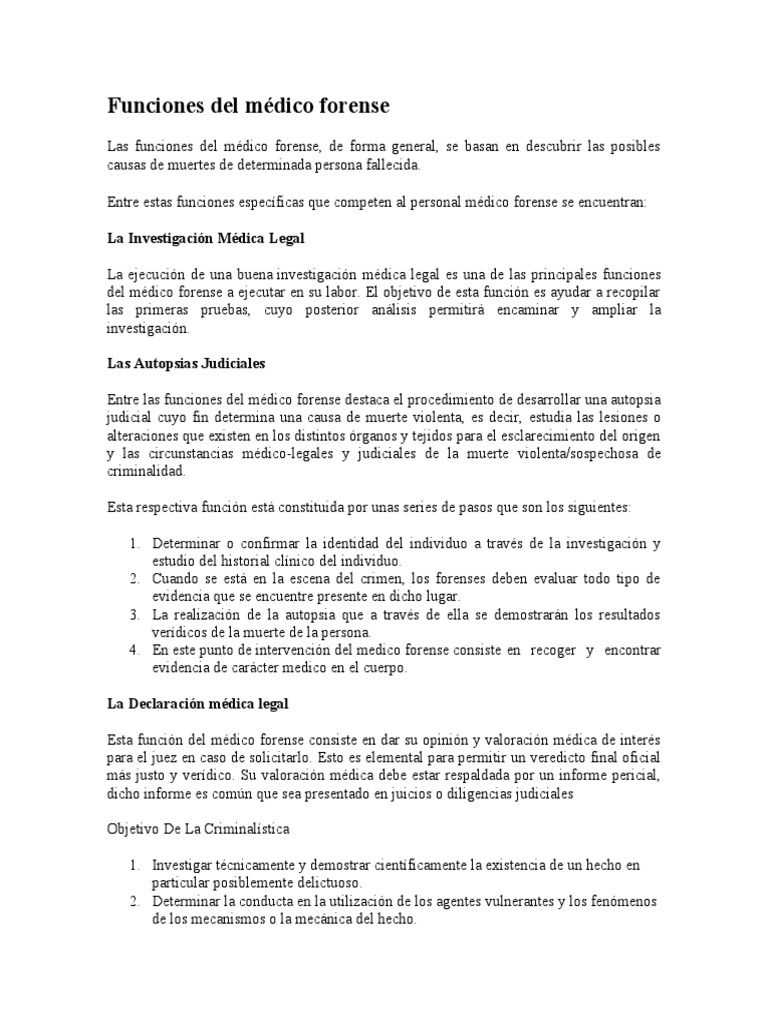 Funciones del médico forense

Las funciones del médico forense, de forma general, se basan en descubrir las posibles causas de muertes de determinada persona fallecida.

Entre estas funciones específicas que competen al personal médico forense se encuentran:

La Investigación Médica Legal

La ejecución de una buena investigación médica legal es una de las principales funciones del médico forense a ejecutar en su labor. El objetivo de esta función es ayudar a recopilar las primeras pruebas, cuyo posterior análisis permitirá encaminar y ampliar la investigación.

Las Autopsias Judiciales

Entre las funciones del médico forense destaca el procedimiento de desarrollar una autopsia judicial cuyo fin determina una causa de muerte violenta, es decir, estudia las lesiones o alteraciones que existen en los distintos órganos y tejidos para el esclarecimiento del origen y las circunstancias médico-legales y judiciales de la muerte violenta/sospechosa de criminalidad.

Esta respectiva función está constituida por unas series de pasos que son los siguientes:

1. Determinar o confirmar la identidad del individuo a través de la investigación y estudio del historial clínico del individuo.
2. Cuando se está en la escena del crimen, los forenses deben evaluar todo tipo de evidencia que se encuentre presente en dicho lugar.
3. La realización de la autopsia que a través de ella se demostrarán los resultados verídicos de la muerte de la persona.
4. En este punto de intervención del medico forense consiste en recoger y encontrar evidencia de carácter medico en el cuerpo.

La Declaración médica legal

Esta función del médico forense consiste en dar su opinión y valoración médica de interés para el juez en caso de solicitarlo. Esto es elemental para permitir un veredicto final oficial más justo y verídico. Su valoración médica debe estar respaldada por un informe pericial, dicho informe es común que sea presentado en juicios o diligencias judiciales

Objetivo De La Criminalística

1. Investigar técnicamente y demostrar científicamente la existencia de un hecho en particular posiblemente delictuoso.
2. Determinar la conducta en la utilización de los agentes vulnerantes y los fenómenos de los mecanismos o la mecánica del hecho.